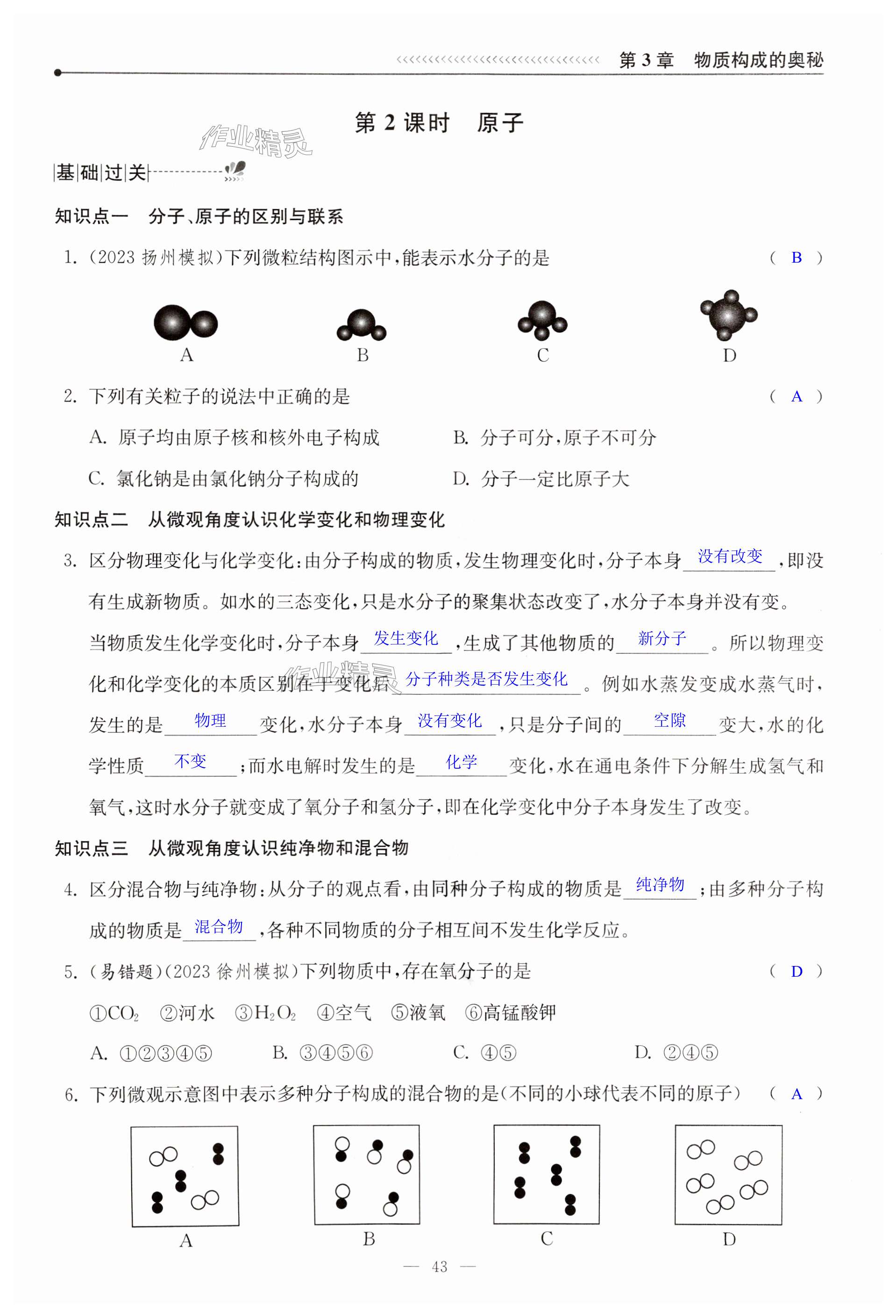 第 3 章　物质构成的奥秘

第 2 课时　原子

作业精灵

基础过关

知识点一　分子、原子的区别与联系

1. (2023 扬州模拟)下列微粒结构图示中，能表示水分子的是　( B )

A　B　C　D

2. 下列有关粒子的说法中正确的是　( A )

A. 原子均由原子核和核外电子构成　B. 分子可分，原子不可分

C. 氯化钠是由氯化钠分子构成的　D. 分子一定比原子大

知识点二　从微观角度认识化学变化和物理变化

3. 区分物理变化与化学变化：由分子构成的物质，发生物理变化时，分子本身 没有改变 ，即没有生成新物质。如水的三态变化，只是水分子的聚集状态改变了，水分子本身并没有变。当物质发生化学变化时，分子本身 发生变化 ，生成了其他物质的 新分子 。所以物理变化和化学变化的本质区别在于变化后 分子种类是否发生变化 。例如水蒸发变成水蒸气时，发生的是 物理 变化，水分子本身 没有变化 ，只是分子间的 空隙 变大，水的化学性质 不变 ；而水电解时发生的是 化学 变化，水在通电条件下分解生成氢气和氧气，这时水分子就变成了氧分子和氢分子，即在化学变化中分子本身发生了改变。

知识点三　从微观角度认识纯净物和混合物

4. 区分混合物与纯净物：从分子的观点看，由同种分子构成的物质是 纯净物 ；由多种分子构成的物质是 混合物 ，各种不同物质的分子相互间不发生化学反应。

5. (易错题)(2023 徐州模拟)下列物质中，存在氧分子的是　( D )

①$CO_2$　②河水　③$H_2O_2$　④空气　⑤液氧　⑥高锰酸钾

A. ①②③④⑤　B. ③④⑤⑥　C. ④⑤　D. ②④⑤

6. 下列微观示意图中表示多种分子构成的混合物的是(不同的小球代表不同的原子)　( A )

A　B　C　D

— 43 —